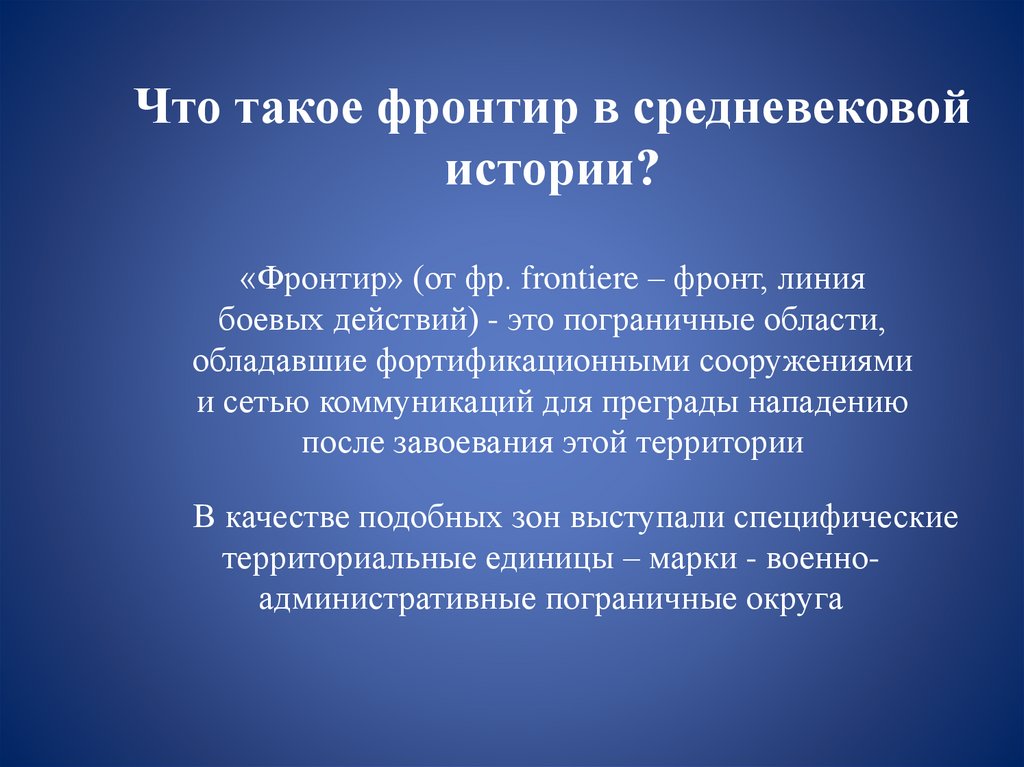 Что такое фронтир в средневековой истории?

«Фронтир» (от фр. frontiere – фронт, линия боевых действий) - это пограничные области, обладавшие фортификационными сооружениями и сетью коммуникаций для преграды нападению после завоевания этой территории

В качестве подобных зон выступали специфические территориальные единицы – марки - военно-административные пограничные округа